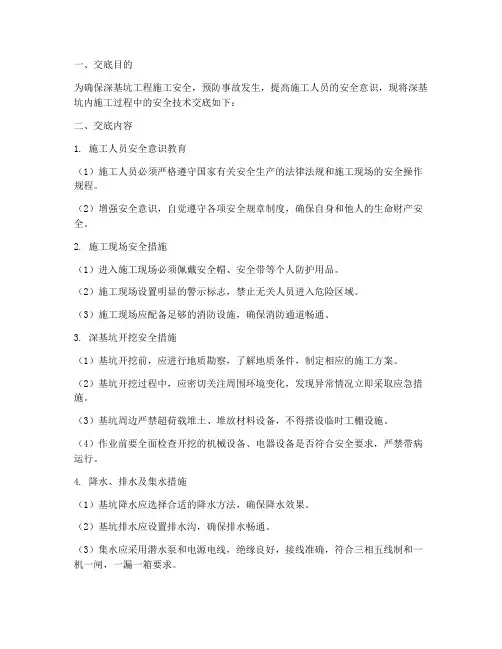 一、交底目的

为确保深基坑工程施工安全，预防事故发生，提高施工人员的安全意识，现将深基坑内施工过程中的安全技术交底如下：

二、交底内容

1. 施工人员安全意识教育

（1）施工人员必须严格遵守国家有关安全生产的法律法规和施工现场的安全操作规程。

（2）增强安全意识，自觉遵守各项安全规章制度，确保自身和他人的生命财产安全。

2. 施工现场安全措施

（1）进入施工现场必须佩戴安全帽、安全带等个人防护用品。

（2）施工现场设置明显的警示标志，禁止无关人员进入危险区域。

（3）施工现场应配备足够的消防设施，确保消防通道畅通。

3. 深基坑开挖安全措施

（1）基坑开挖前，应进行地质勘察，了解地质条件，制定相应的施工方案。

（2）基坑开挖过程中，应密切关注周围环境变化，发现异常情况立即采取应急措施。

（3）基坑周边严禁超荷载堆土、堆放材料设备，不得搭设临时工棚设施。

（4）作业前要全面检查开挖的机械设备、电器设备是否符合安全要求，严禁带病运行。

4. 降水、排水及集水措施

（1）基坑降水应选择合适的降水方法，确保降水效果。

（2）基坑排水应设置排水沟，确保排水畅通。

（3）集水应采用潜水泵和电源电线，绝缘良好，接线准确，符合三相五线制和一机一闸，一漏一箱要求。